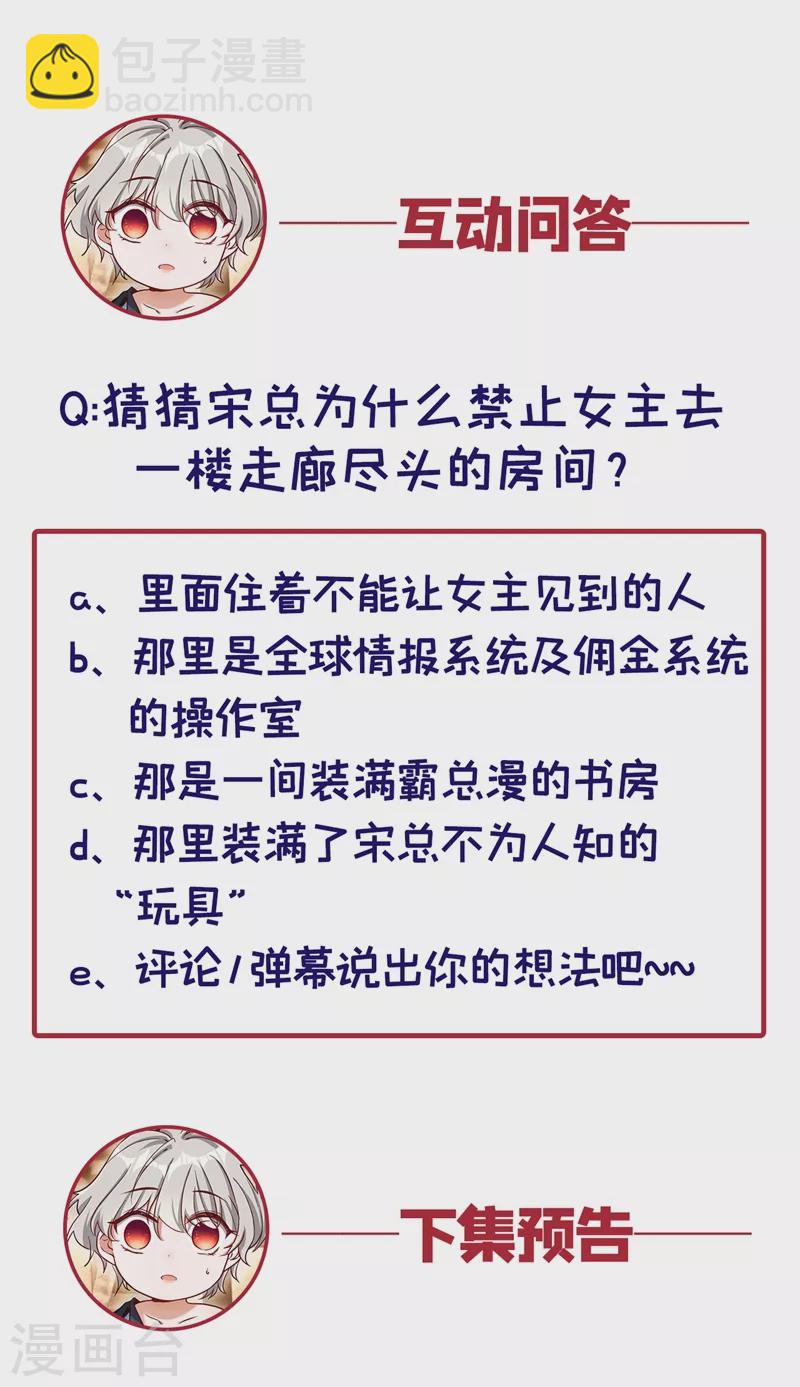 包子漫畫
baozimh.com

互动问答

Q:猜猜宋总为什么禁止女主去一楼走廊尽头的房间？

a、里面住着不能让女主见到的人
b、那里是全球情报系统及佣金系统的操作室
c、那是一间装满霸总漫的书房
d、那里装满了宋总不为人知的“玩具”
e、评论/弹幕说出你的想法吧~~

下集预告

漫画台